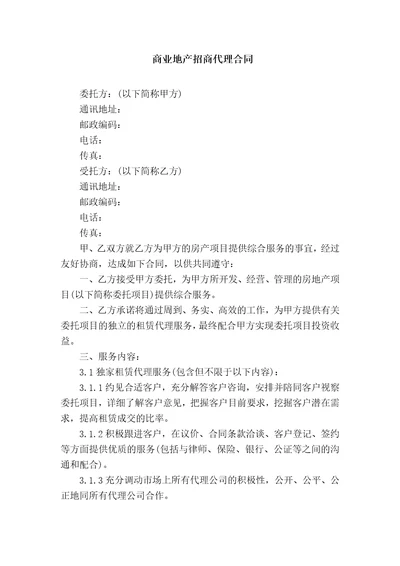 商业地产招商代理合同

委托方：（以下简称甲方）

通讯地址：

邮政编码：

电话：

传真：

受托方：（以下简称乙方）

通讯地址：

邮政编码：

电话：

传真：

甲、乙双方就乙方为甲方的房产项目提供综合服务的事宜，经过友好协商，达成如下合同，以供共同遵守：

一、乙方接受甲方委托，为甲方所开发、经营、管理的房地产项目(以下简称委托项目)提供综合服务。

二、乙方承诺将通过周到、务实、高效的工作，为甲方提供有关委托项目的独立的租赁代理服务，最终配合甲方实现委托项目投资收益。

三、服务内容：

3.1 独家租赁代理服务(包含但不限于以下内容)：

3.1.1 约见合适客户，充分解答客户咨询，安排并陪同客户视察委托项目，详细了解客户意见，把握客户目前要求，挖掘客户潜在需求，提高租赁成交的比率。

3.1.2 积极跟进客户，在议价、合同条款洽谈、客户登记、签约等方面提供优质的服务(包括与律师、保险、银行、公证等之间的沟通和配合)。

3.1.3 充分调动市场上所有代理公司的积极性，公开、公平、公正地同所有代理公司合作。